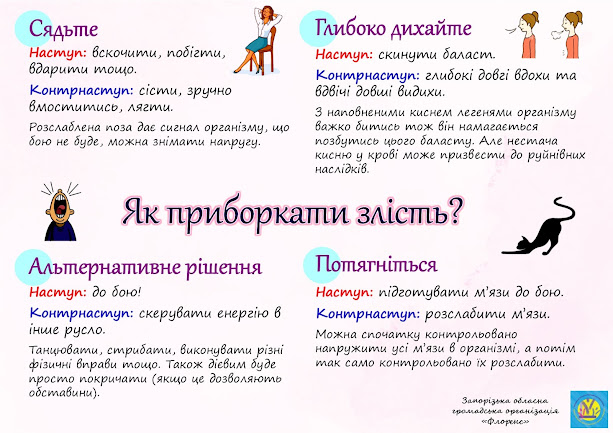 Сядьте

Наступ: вскочити, побігти, вдарити тощо.

Контрнаступ: сісти, зручно вмоститись, лягти.

Розслаблена поза дає сигнал організму, що бою не буде, можна знімати напругу.

Глибоко дихайте

Наступ: скинути баласт.

Контрнаступ: глибокі довгі вдохи та вдвічі довші видихи.

З наповненими киснем легенями організму важко битись тож він намагається позбутись цього баласту. Але нестача кисню у крові може призвести до руйнівних наслідків.

Як приборкати злість?

Альтернативне рішення

Наступ: до бою!

Контрнаступ: скерувати енергію в інше русло.

Танцювати, стрибати, виконувати різні фізичні вправи тощо. Також дієвим буде просто покричати (якщо це дозволяють обставини).

Потягніться

Наступ: підготувати м'язи до бою.

Контрнаступ: розслабити м'язи.

Можна спочатку контрольовано напружити усі м'язи в організмі, а потім так само контрольовано їх розслабити.

Запорізька обласна громадська організація «Флоренс»